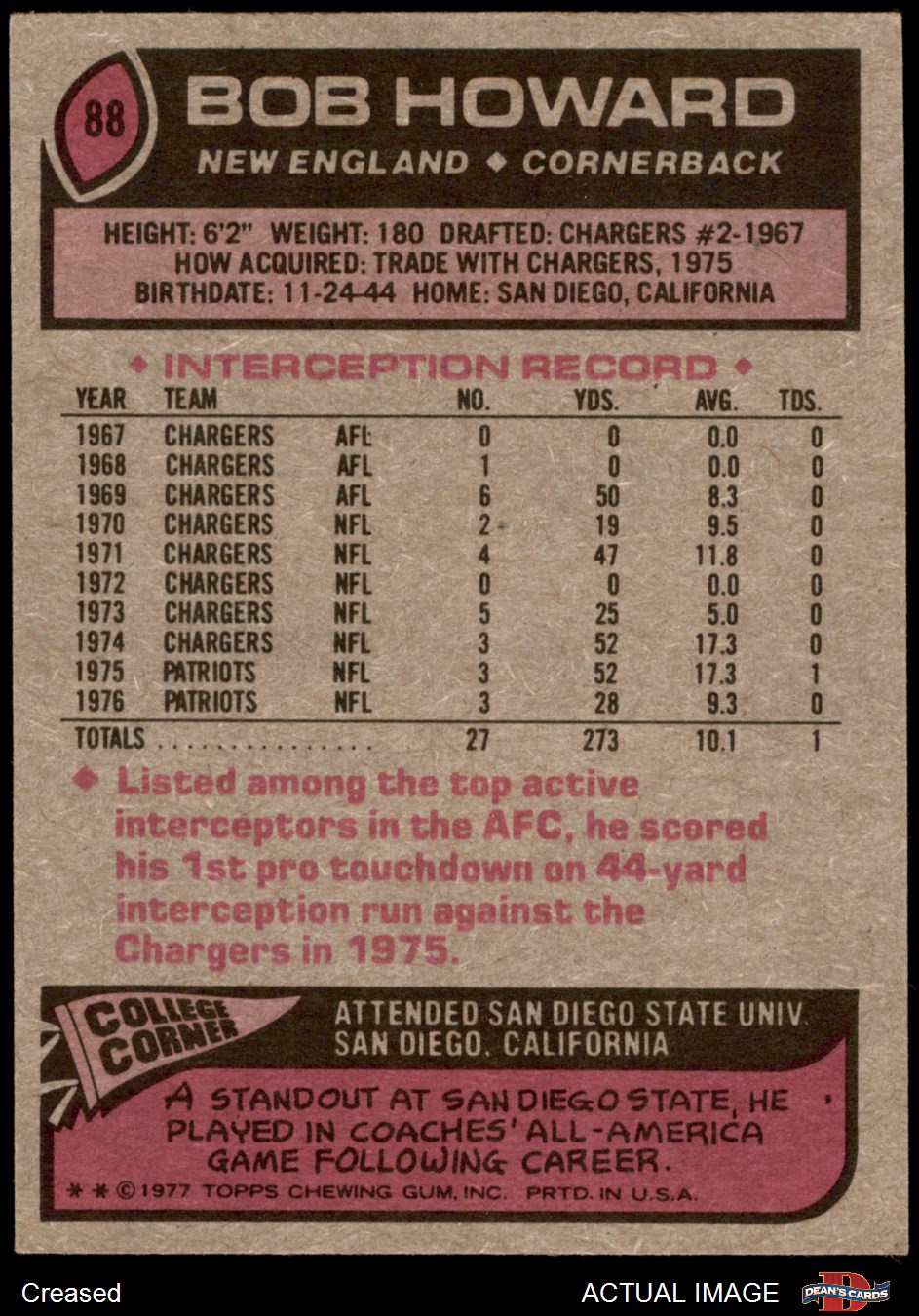 88

BOB HOWARD

NEW ENGLAND ◆ CORNERBACK

HEIGHT: 6'2" WEIGHT: 180 DRAFTED: CHARGERS #2-1967
HOW ACQUIRED: TRADE WITH CHARGERS, 1975
BIRTHDATE: 11-24-44 HOME: SAN DIEGO, CALIFORNIA

◆ INTERCEPTION RECORD ◆

| YEAR | TEAM | | NO. | YDS. | AVG. | TDS. |
|---|---|---|---|---|---|---|
| 1967 | CHARGERS | AFL | 0 | 0 | 0.0 | 0 |
| 1968 | CHARGERS | AFL | 1 | 0 | 0.0 | 0 |
| 1969 | CHARGERS | AFL | 6 | 50 | 8.3 | 0 |
| 1970 | CHARGERS | NFL | 2 | 19 | 9.5 | 0 |
| 1971 | CHARGERS | NFL | 4 | 47 | 11.8 | 0 |
| 1972 | CHARGERS | NFL | 0 | 0 | 0.0 | 0 |
| 1973 | CHARGERS | NFL | 5 | 25 | 5.0 | 0 |
| 1974 | CHARGERS | NFL | 3 | 52 | 17.3 | 0 |
| 1975 | PATRIOTS | NFL | 3 | 52 | 17.3 | 1 |
| 1976 | PATRIOTS | NFL | 3 | 28 | 9.3 | 0 |
| TOTALS | | | 27 | 273 | 10.1 | 1 |

◆ Listed among the top active interceptors in the AFC, he scored his 1st pro touchdown on 44-yard interception run against the Chargers in 1975.

COLLEGE CORNER

ATTENDED SAN DIEGO STATE UNIV.
SAN DIEGO, CALIFORNIA

A STANDOUT AT SAN DIEGO STATE, HE PLAYED IN COACHES' ALL-AMERICA GAME FOLLOWING CAREER.

* * © 1977 TOPPS CHEWING GUM, INC. PRTD. IN U.S.A.

Creased

ACTUAL IMAGE

DEAN'S CARDS